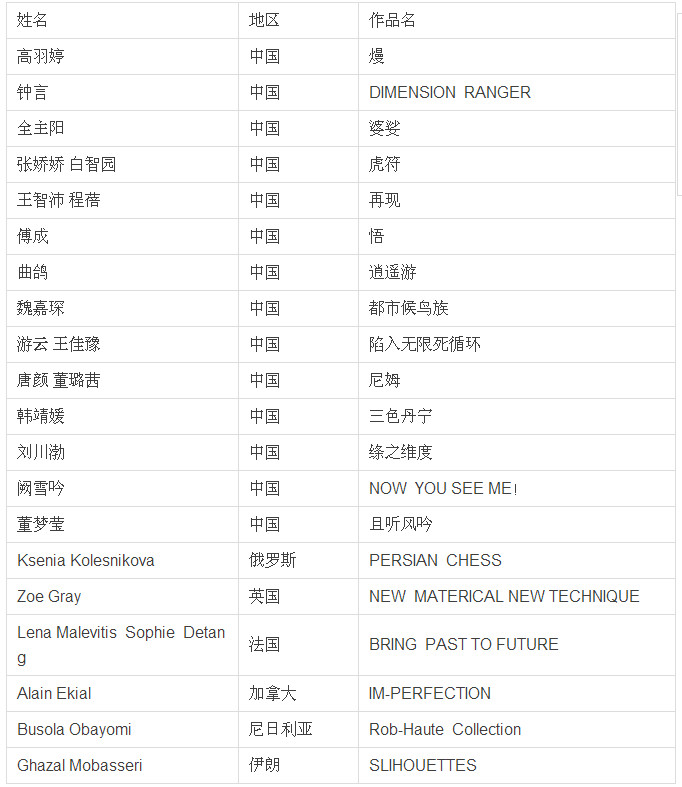 | 姓名 | 地区 | 作品名 |
|---|---|---|
| 高羽婷 | 中国 | 熳 |
| 钟言 | 中国 | DIMENSION RANGER |
| 全主阳 | 中国 | 婆娑 |
| 张娇娇 白智园 | 中国 | 虎符 |
| 王智沛 程蓓 | 中国 | 再现 |
| 傅成 | 中国 | 悟 |
| 曲鸽 | 中国 | 逍遥游 |
| 魏嘉琛 | 中国 | 都市候鸟族 |
| 游云 王佳豫 | 中国 | 陷入无限死循环 |
| 唐颜 董璐茜 | 中国 | 尼姆 |
| 韩靖媛 | 中国 | 三色丹宁 |
| 刘川渤 | 中国 | 绦之维度 |
| 阙雪吟 | 中国 | NOW YOU SEE ME! |
| 董梦莹 | 中国 | 且听风吟 |
| Ksenia Kolesnikova | 俄罗斯 | PERSIAN CHESS |
| Zoe Gray | 英国 | NEW MATERICAL NEW TECHNIQUE |
| Lena Malevitis Sophie Detang | 法国 | BRING PAST TO FUTURE |
| Alain Ekial | 加拿大 | IM-PERFECTION |
| Busola Obayomi | 尼日利亚 | Rob-Haute Collection |
| Ghazal Mobasseri | 伊朗 | SLIHOUETTES |